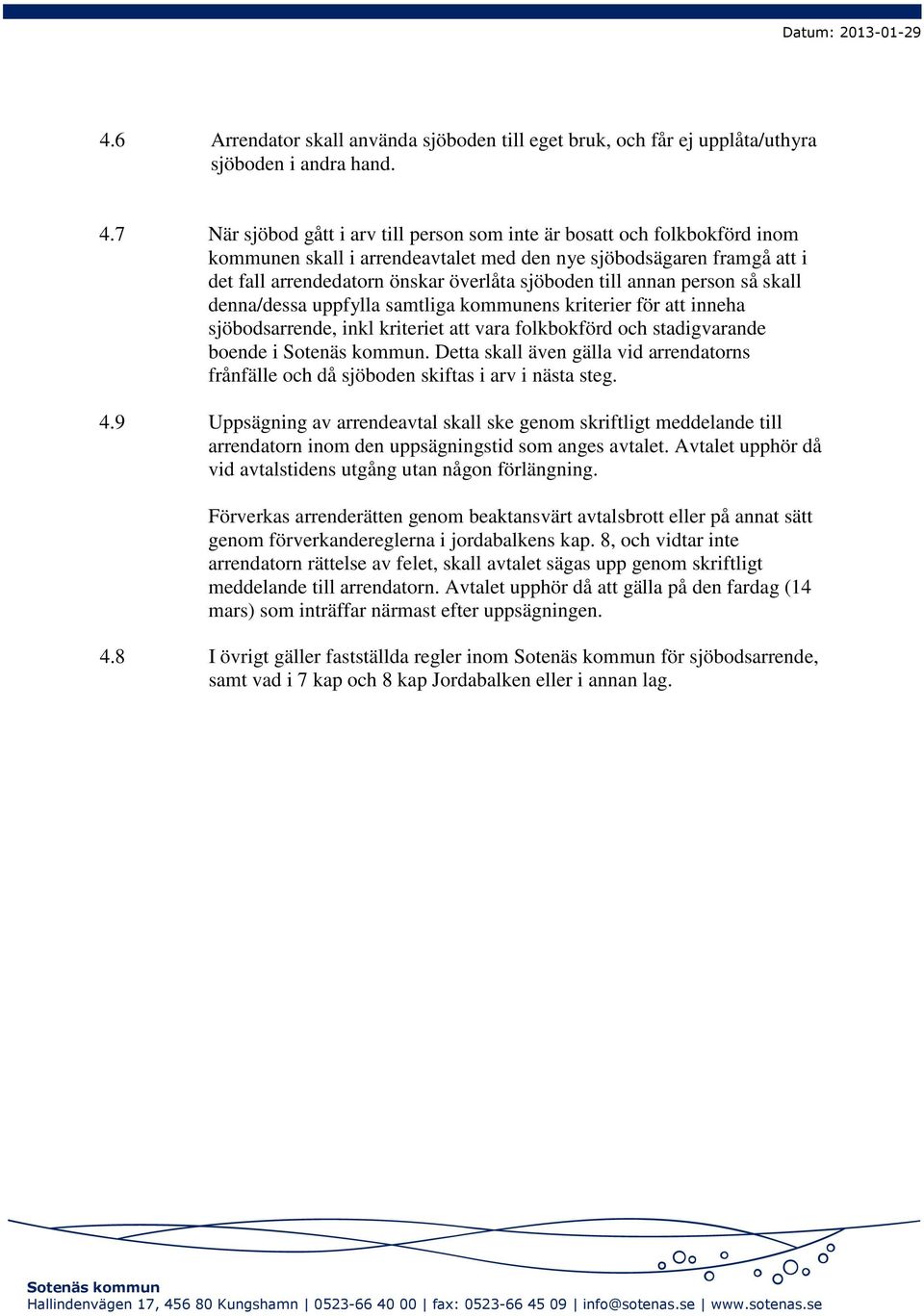 Datum: 2013-01-29

4.6 Arrendator skall använda sjöboden till eget bruk, och får ej upplåta/uthyra sjöboden i andra hand.

4.7 När sjöbod gått i arv till person som inte är bosatt och folkbokförd inom kommunen skall i arrendeavtalet med den nye sjöbodsägaren framgå att i det fall arrendedatorn önskar överlåta sjöboden till annan person så skall denna/dessa uppfylla samtliga kommunens kriterier för att inneha sjöbodsarrende, inkl kriteriet att vara folkbokförd och stadigvarande boende i Sotenäs kommun. Detta skall även gälla vid arrendatorns frånfälle och då sjöboden skiftas i arv i nästa steg.

4.9 Uppsägning av arrendeavtal skall ske genom skriftligt meddelande till arrendatorn inom den uppsägningstid som anges avtalet. Avtalet upphör då vid avtalstidens utgång utan någon förlängning.

Förverkas arrenderätten genom beaktansvärt avtalsbrott eller på annat sätt genom förverkandereglerna i jordabalkens kap. 8, och vidtar inte arrendatorn rättelse av felet, skall avtalet sägas upp genom skriftligt meddelande till arrendatorn. Avtalet upphör då att gälla på den fardag (14 mars) som inträffar närmast efter uppsägningen.

4.8 I övrigt gäller fastställda regler inom Sotenäs kommun för sjöbodsarrende, samt vad i 7 kap och 8 kap Jordabalken eller i annan lag.

Sotenäs kommun
Hallindenvägen 17, 456 80 Kungshamn | 0523-66 40 00 | fax: 0523-66 45 09 | info@sotenas.se | www.sotenas.se